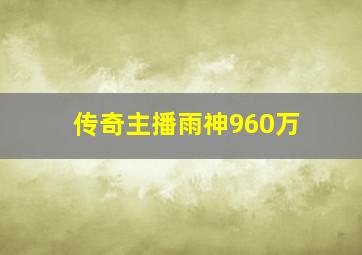 传奇主播雨神960万